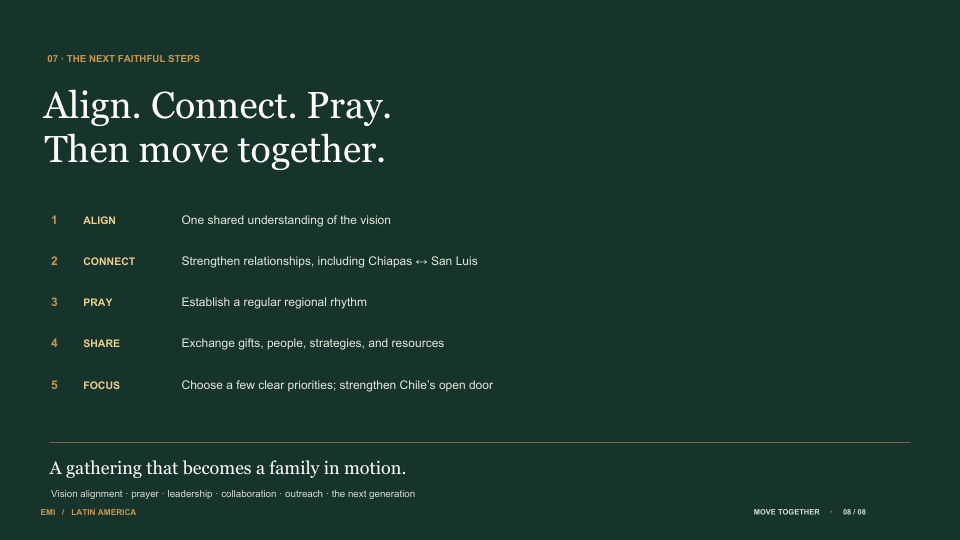 07 · THE NEXT FAITHFUL STEPS

Align. Connect. Pray.
Then move together.

1 ALIGN One shared understanding of the vision

2 CONNECT Strengthen relationships, including Chiapas ↔ San Luis

3 PRAY Establish a regular regional rhythm

4 SHARE Exchange gifts, people, strategies, and resources

5 FOCUS Choose a few clear priorities; strengthen Chile's open door

A gathering that becomes a family in motion.

Vision alignment · prayer · leadership · collaboration · outreach · the next generation

EMI / LATIN AMERICA

MOVE TOGETHER · 08 / 08